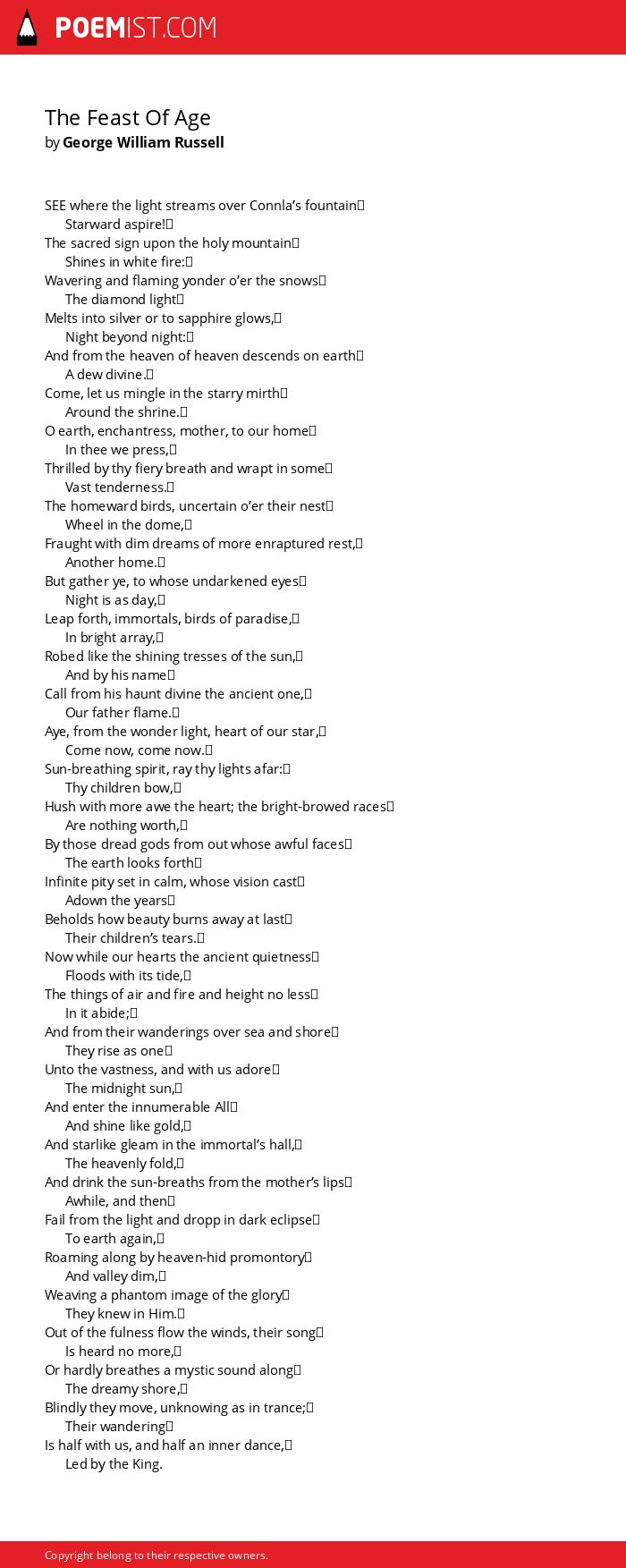 POEMIST.COM

The Feast Of Age
by George William Russell

SEE where the light streams over Connla's fountain
Starward aspire!
The sacred sign upon the holy mountain
Shines in white fire:
Wavering and flaming yonder o'er the snows
The diamond light
Melts into silver or to sapphire glows,
Night beyond night:
And from the heaven of heaven descends on earth
A dew divine.
Come, let us mingle in the starry mirth
Around the shrine.
O earth, enchantress, mother, to our home
In thee we press,
Thrilled by thy fiery breath and wrapt in some
Vast tenderness.
The homeward birds, uncertain o'er their nest
Wheel in the dome,
Fraught with dim dreams of more enraptured rest,
Another home.
But gather ye, to whose undarkened eyes
Night is as day,
Leap forth, immortals, birds of paradise,
In bright array,
Robed like the shining tresses of the sun,
And by his name
Call from his haunt divine the ancient one,
Our father flame.
Aye, from the wonder light, heart of our star,
Come now, come now.
Sun-breathing spirit, ray thy lights afar:
Thy children bow,
Hush with more awe the heart; the bright-browed races
Are nothing worth,
By those dread gods from out whose awful faces
The earth looks forth
Infinite pity set in calm, whose vision cast
Adown the years
Beholds how beauty burns away at last
Their children's tears.
Now while our hearts the ancient quietness
Floods with its tide,
The things of air and fire and height no less
In it abide;
And from their wanderings over sea and shore
They rise as one
Unto the vastness, and with us adore
The midnight sun,
And enter the innumerable All
And shine like gold,
And starlike gleam in the immortal's hall,
The heavenly fold,
And drink the sun-breaths from the mother's lips
Awhile, and then
Fail from the light and dropp in dark eclipse
To earth again,
Roaming along by heaven-hid promontory
And valley dim,
Weaving a phantom image of the glory
They knew in Him.
Out of the fulness flow the winds, their song
Is heard no more,
Or hardly breathes a mystic sound along
The dreamy shore,
Blindly they move, unknowing as in trance;
Their wandering
Is half with us, and half an inner dance,
Led by the King.

Copyright belong to their respective owners.